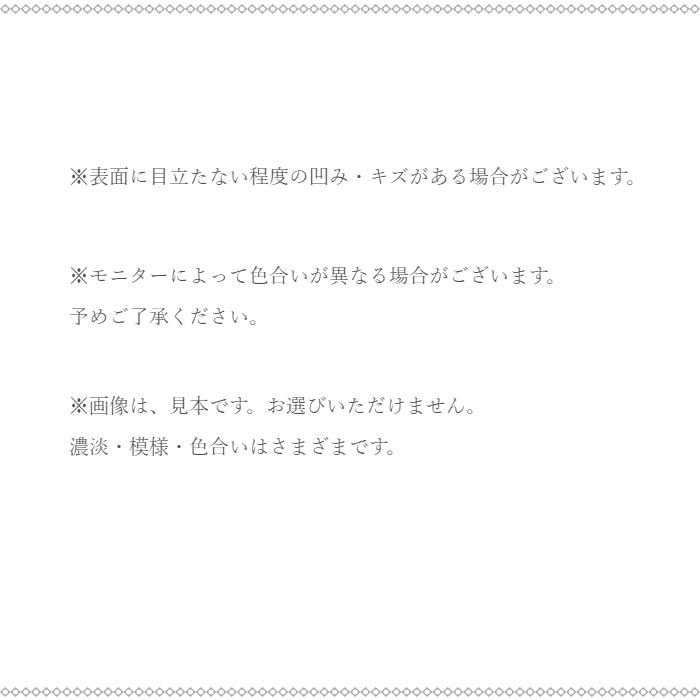 ※表面に目立たない程度の凹み・キズがある場合がございます。

※モニターによって色合いが異なる場合がございます。
予めご了承ください。

※画像は、見本です。お選びいただけません。
濃淡・模様・色合いはさまざまです。